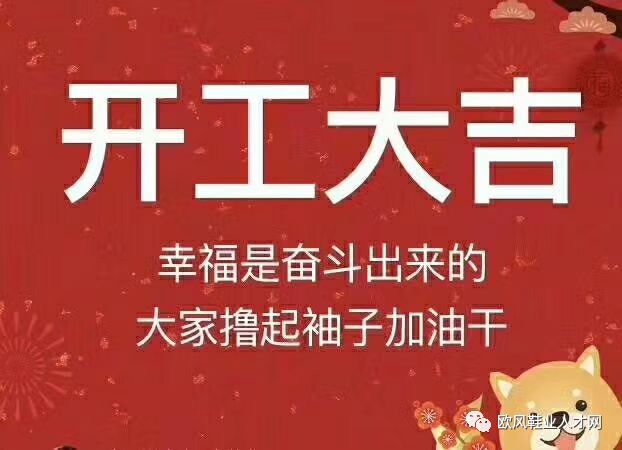 开工大吉

幸福是奋斗出来的
大家撸起袖子加油干

欧风鞋业人才网